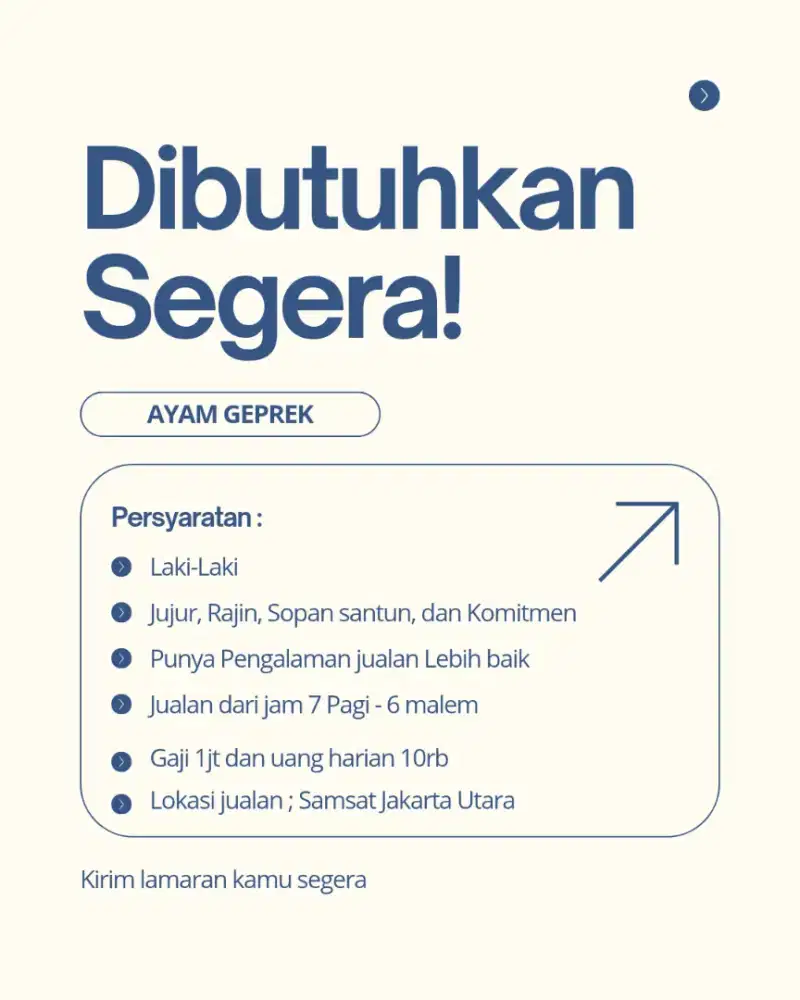 Dibutuhkan Segera!

AYAM GEPREK

Persyaratan :

Laki-Laki

Jujur, Rajin, Sopan santun, dan Komitmen

Punya Pengalaman jualan Lebih baik

Jualan dari jam 7 Pagi - 6 malem

Gaji 1jt dan uang harian 10rb

Lokasi jualan ; Samsat Jakarta Utara

Kirim lamaran kamu segera